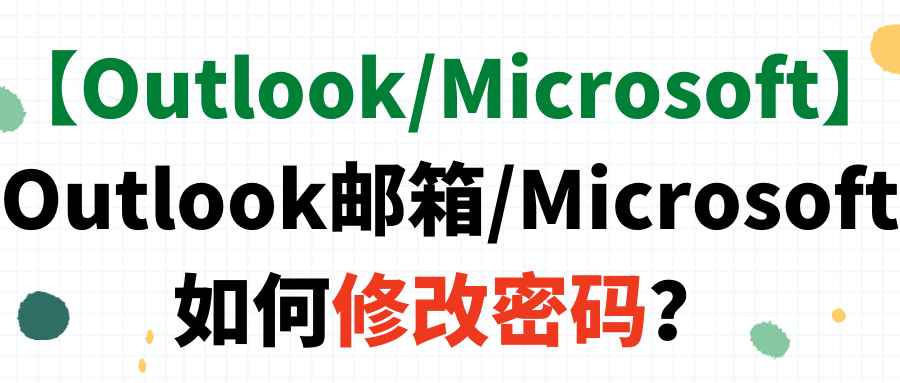 【Outlook/Microsoft】
Outlook邮箱/Microsoft
如何修改密码？